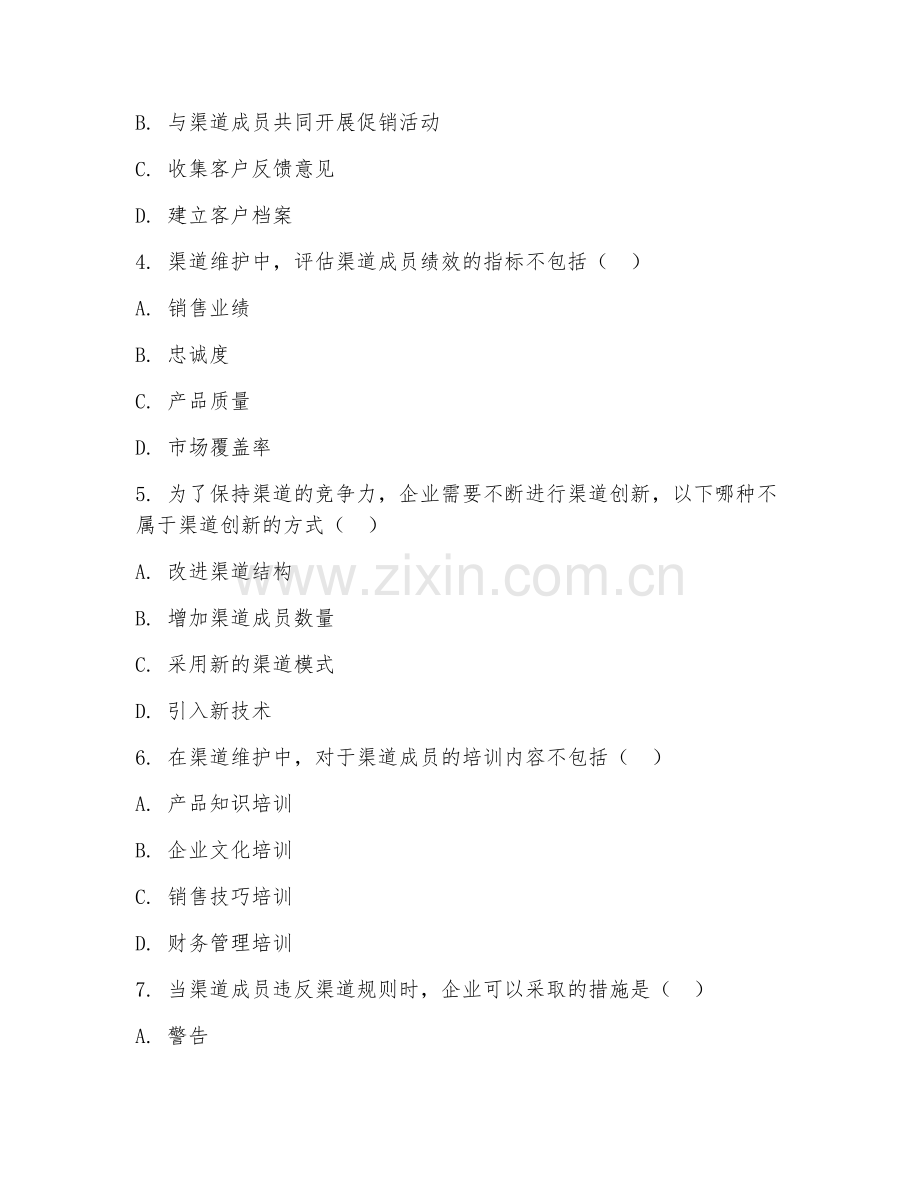 B. 与渠道成员共同开展促销活动

C. 收集客户反馈意见

D. 建立客户档案

4. 渠道维护中，评估渠道成员绩效的指标不包括（　）

A. 销售业绩

B. 忠诚度

C. 产品质量

D. 市场覆盖率

5. 为了保持渠道的竞争力，企业需要不断进行渠道创新，以下哪种不属于渠道创新的方式（　）

A. 改进渠道结构

B. 增加渠道成员数量

C. 采用新的渠道模式

D. 引入新技术

6. 在渠道维护中，对于渠道成员的培训内容不包括（　）

A. 产品知识培训

B. 企业文化培训

C. 销售技巧培训

D. 财务管理培训

7. 当渠道成员违反渠道规则时，企业可以采取的措施是（　）

A. 警告

www.zixin.com.cn